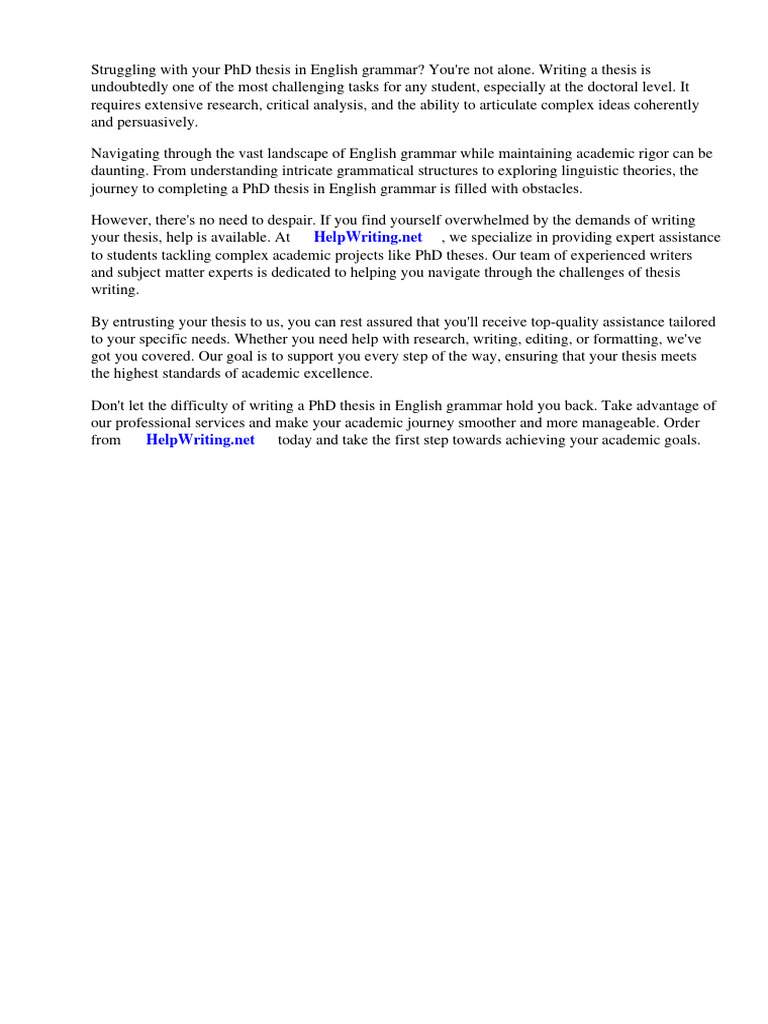 Struggling with your PhD thesis in English grammar? You're not alone. Writing a thesis is undoubtedly one of the most challenging tasks for any student, especially at the doctoral level. It requires extensive research, critical analysis, and the ability to articulate complex ideas coherently and persuasively.

Navigating through the vast landscape of English grammar while maintaining academic rigor can be daunting. From understanding intricate grammatical structures to exploring linguistic theories, the journey to completing a PhD thesis in English grammar is filled with obstacles.

However, there's no need to despair. If you find yourself overwhelmed by the demands of writing your thesis, help is available. At HelpWriting.net , we specialize in providing expert assistance to students tackling complex academic projects like PhD theses. Our team of experienced writers and subject matter experts is dedicated to helping you navigate through the challenges of thesis writing.

By entrusting your thesis to us, you can rest assured that you'll receive top-quality assistance tailored to your specific needs. Whether you need help with research, writing, editing, or formatting, we've got you covered. Our goal is to support you every step of the way, ensuring that your thesis meets the highest standards of academic excellence.

Don't let the difficulty of writing a PhD thesis in English grammar hold you back. Take advantage of our professional services and make your academic journey smoother and more manageable. Order from HelpWriting.net today and take the first step towards achieving your academic goals.